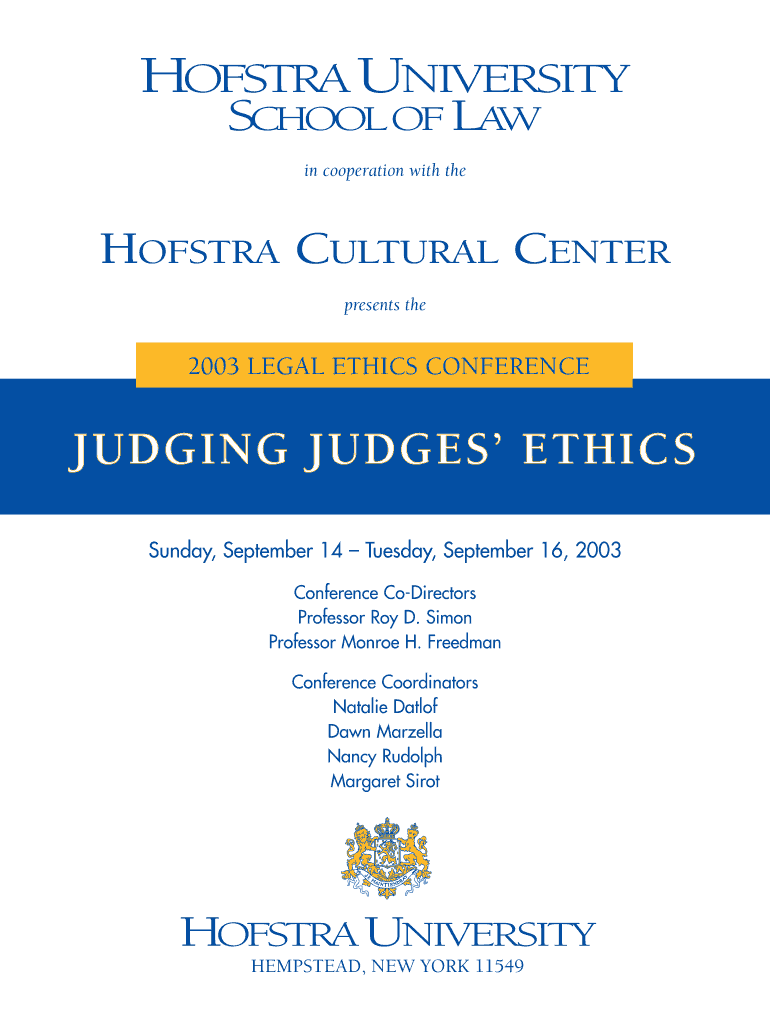 HOFSTRA UNIVERSITY
SCHOOL OF LAW

in cooperation with the

HOFSTRA CULTURAL CENTER

presents the

2003 LEGAL ETHICS CONFERENCE

JUDGING JUDGES' ETHICS

Sunday, September 14 – Tuesday, September 16, 2003

Conference Co-Directors
Professor Roy D. Simon
Professor Monroe H. Freedman

Conference Coordinators
Natalie Datlof
Dawn Marzella
Nancy Rudolph
Margaret Sirot

HOFSTRA UNIVERSITY
HEMPSTEAD, NEW YORK 11549